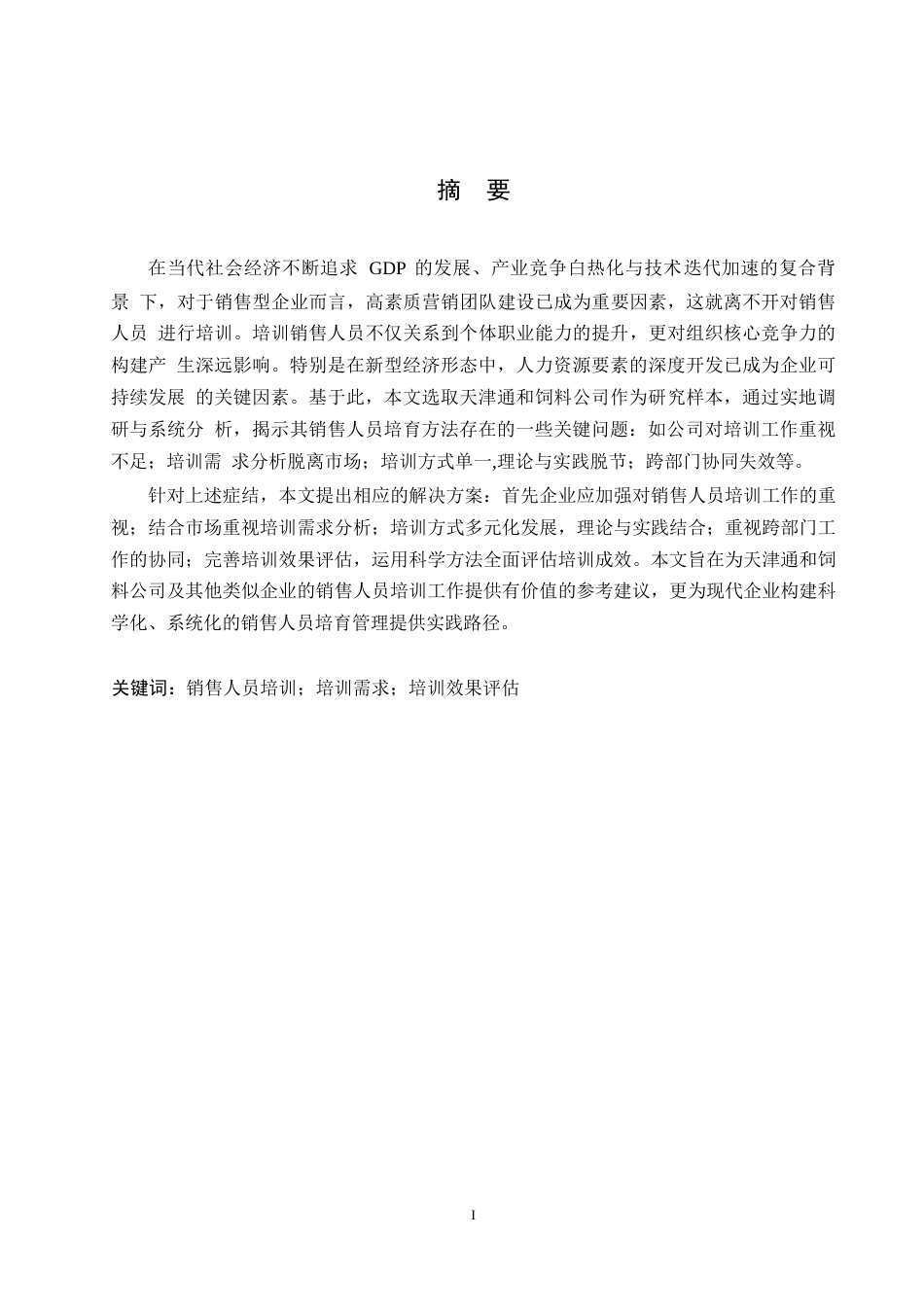 摘 要

在当代社会经济不断追求 GDP 的发展、产业竞争白热化与技术迭代加速的复合背景 下，对于销售型企业而言，高素质营销团队建设已成为重要因素，这就离不开对销售人员 进行培训。培训销售人员不仅关系到个体职业能力的提升，更对组织核心竞争力的构建产 生深远影响。特别是在新型经济形态中，人力资源要素的深度开发已成为企业可持续发展 的关键因素。基于此，本文选取天津通和饲料公司作为研究样本，通过实地调研与系统分 析，揭示其销售人员培育方法存在的一些关键问题：如公司对培训工作重视不足；培训需 求分析脱离市场；培训方式单一,理论与实践脱节；跨部门协同失效等。

针对上述症结，本文提出相应的解决方案：首先企业应加强对销售人员培训工作的重视；结合市场重视培训需求分析；培训方式多元化发展，理论与实践结合；重视跨部门工作的协同；完善培训效果评估，运用科学方法全面评估培训成效。本文旨在为天津通和饲料公司及其他类似企业的销售人员培训工作提供有价值的参考建议，更为现代企业构建科学化、系统化的销售人员培育管理提供实践路径。

关键词：销售人员培训；培训需求；培训效果评估

I